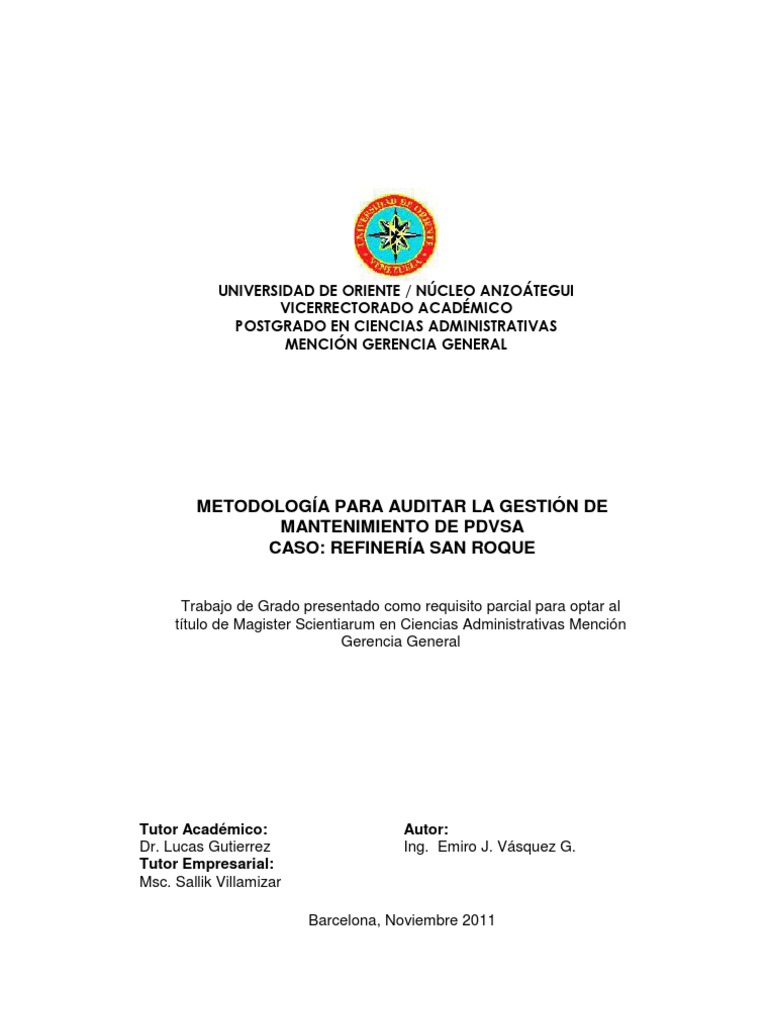 UNIVERSIDAD DE ORIENTE VENEZUELA

UNIVERSIDAD DE ORIENTE / NÚCLEO ANZOÁTEGUI
VICERRECTORADO ACADÉMICO
POSTGRADO EN CIENCIAS ADMINISTRATIVAS
MENCIÓN GERENCIA GENERAL

METODOLOGÍA PARA AUDITAR LA GESTIÓN DE MANTENIMIENTO DE PDVSA
CASO: REFINERÍA SAN ROQUE

Trabajo de Grado presentado como requisito parcial para optar al título de Magister Scientiarum en Ciencias Administrativas Mención Gerencia General

Tutor Académico:
Dr. Lucas Gutierrez
Tutor Empresarial:
Msc. Sallik Villamizar

Autor:
Ing. Emiro J. Vásquez G.

Barcelona, Noviembre 2011